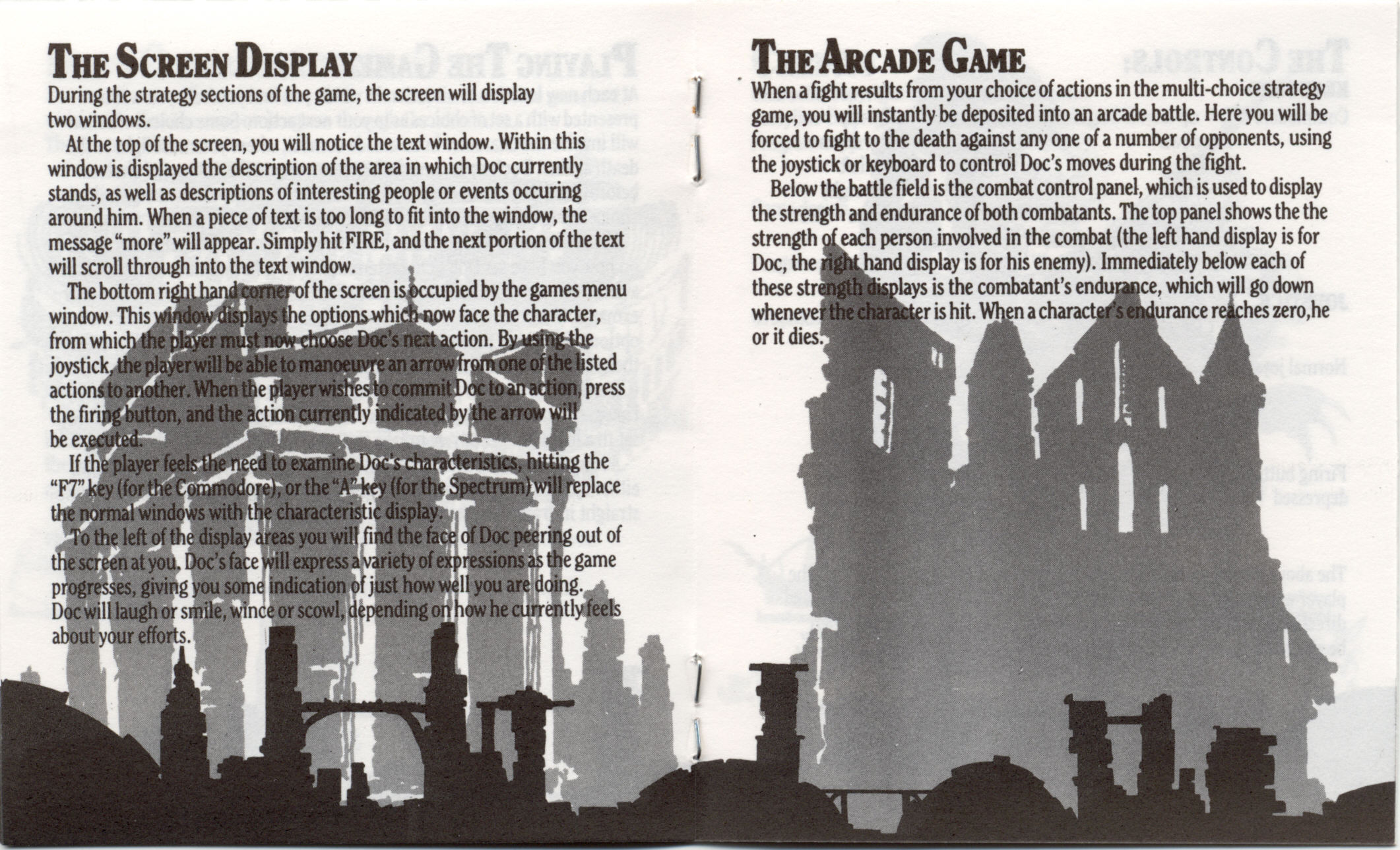 THE SCREEN DISPLAY

During the strategy sections of the game, the screen will display two windows.

At the top of the screen, you will notice the text window. Within this window is displayed the description of the area in which Doc currently stands, as well as descriptions of interesting people or events occuring around him. When a piece of text is too long to fit into the window, the message "more" will appear. Simply hit FIRE, and the next portion of the text will scroll through into the text window.

The bottom right hand corner of the screen is occupied by the games menu window. This window displays the options which now face the character, from which the player must now choose Doc's next action. By using the joystick, the player will be able to manoeuvre an arrow from one of the listed actions to another. When the player wishes to commit Doc to an action, press the firing button, and the action currently indicated by the arrow will be executed.

If the player feels the need to examine Doc's characteristics, hitting the "F7" key (for the Commodore), or the "A" key (for the Spectrum) will replace the normal windows with the characteristic display.

To the left of the display areas you will find the face of Doc peering out of the screen at you. Doc's face will express a variety of expressions as the game progresses, giving you some indication of just how well you are doing. Doc will laugh or smile, wince or scowl, depending on how he currently feels about your efforts.

THE ARCADE GAME

When a fight results from your choice of actions in the multi-choice strategy game, you will instantly be deposited into an arcade battle. Here you will be forced to fight to the death against any one of a number of opponents, using the joystick or keyboard to control Doc's moves during the fight.

Below the battle field is the combat control panel, which is used to display the strength and endurance of both combatants. The top panel shows the the strength of each person involved in the combat (the left hand display is for Doc, the right hand display is for his enemy). Immediately below each of these strength displays is the combatant's endurance, which will go down whenever the character is hit. When a character's endurance reaches zero,he or it dies.